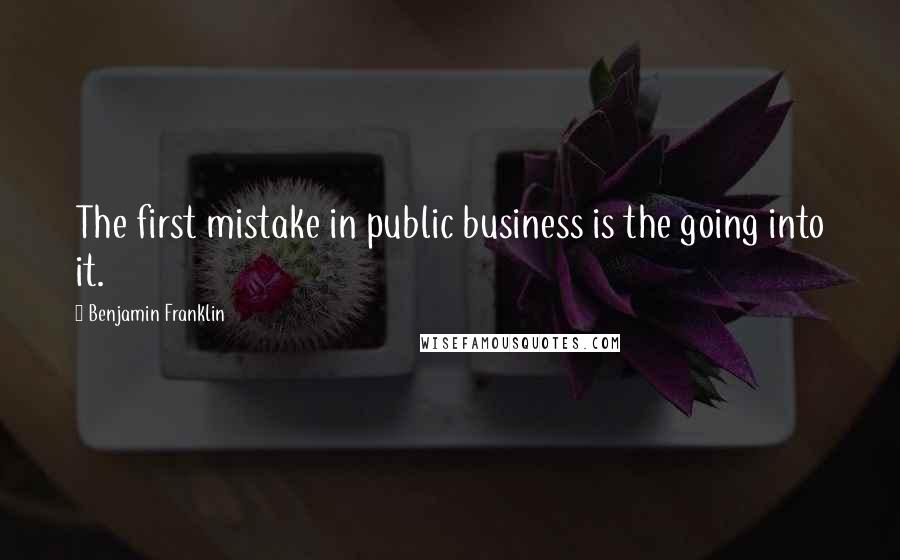 The first mistake in public business is the going into it.

Benjamin Franklin

WISEFAMOUSQUOTES.COM